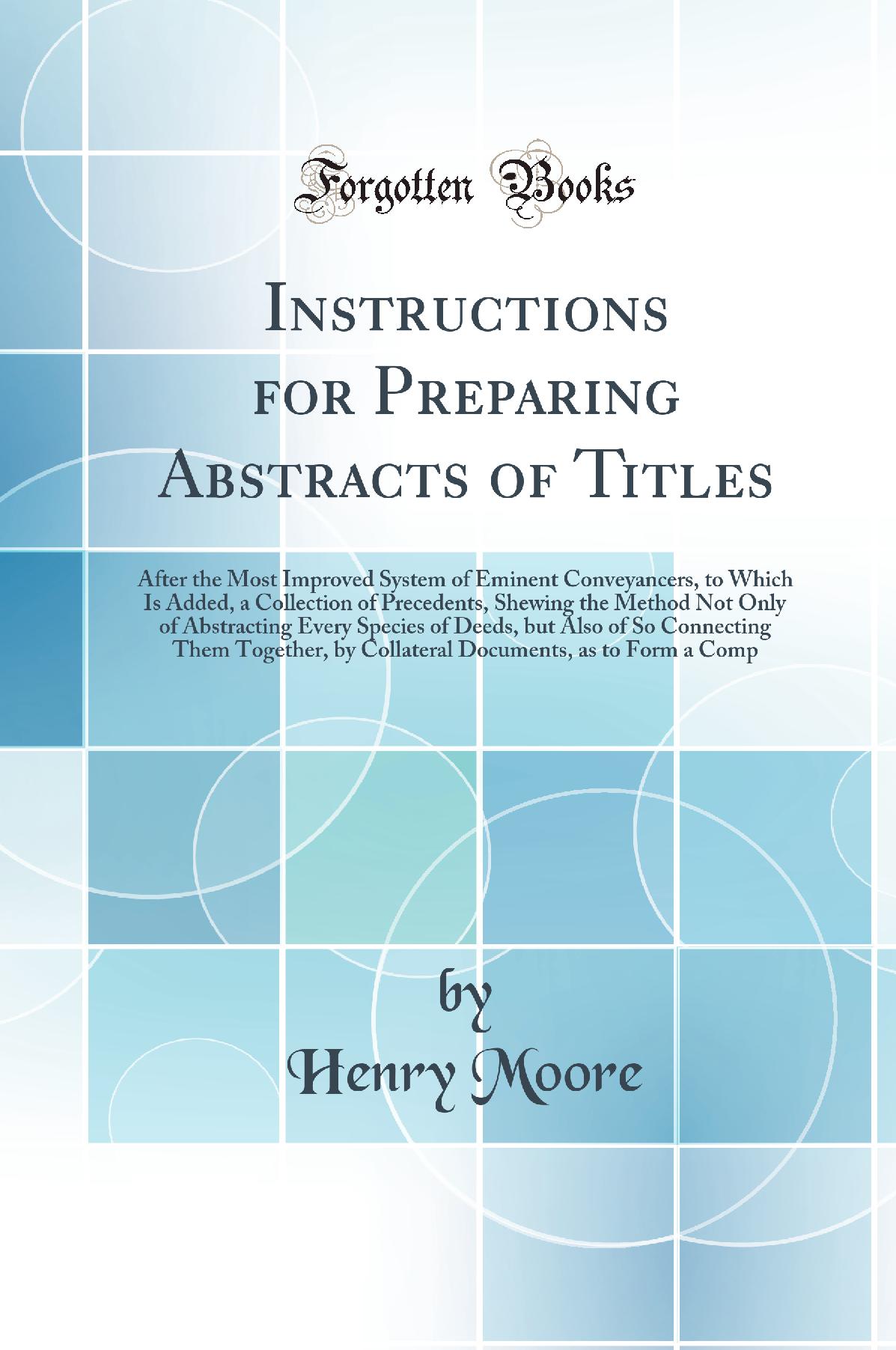 Forgotten Books

Instructions for Preparing Abstracts of Titles

After the Most Improved System of Eminent Conveyancers, to Which Is Added, a Collection of Precedents, Shewing the Method Not Only of Abstracting Every Species of Deeds, but Also of So Connecting Them Together, by Collateral Documents, as to Form a Comp

by
Henry Moore